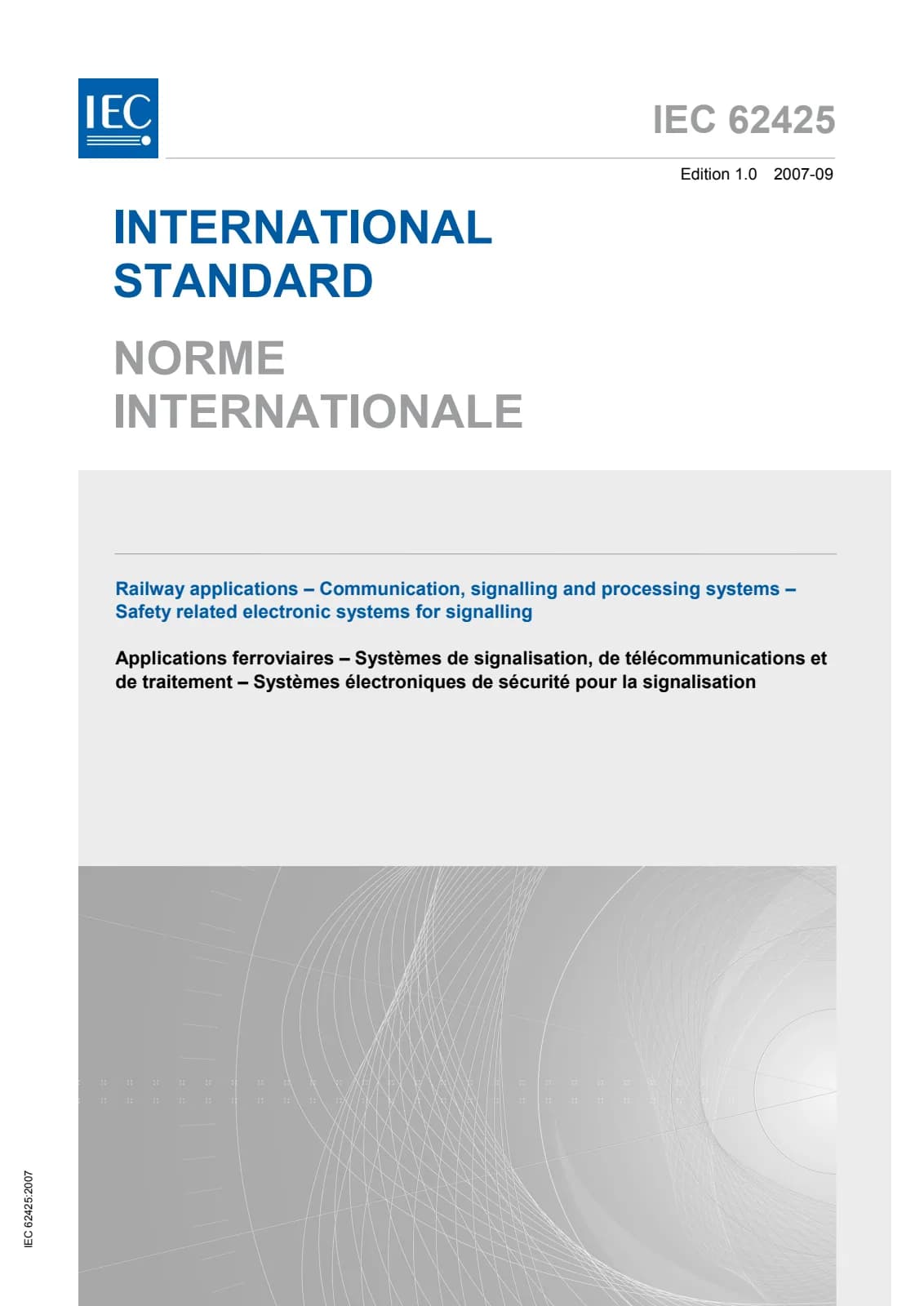 IEC

IEC 62425

Edition 1.0 2007-09

INTERNATIONAL STANDARD

NORME INTERNATIONALE

Railway applications – Communication, signalling and processing systems – Safety related electronic systems for signalling

Applications ferroviaires – Systèmes de signalisation, de télécommunications et de traitement – Systèmes électroniques de sécurité pour la signalisation

IEC 62425:2007